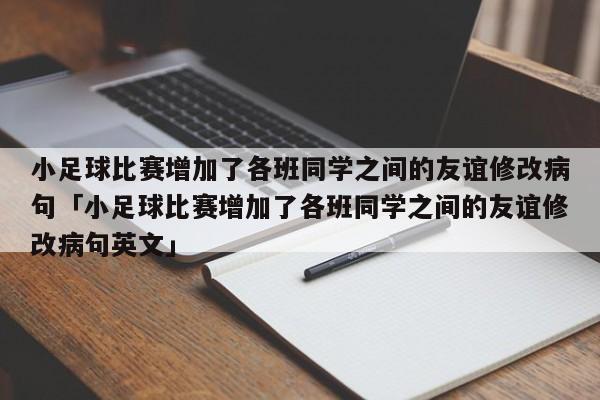 小足球比赛增加了各班同学之间的友谊修改病句「小足球比赛增加了各班同学之间的友谊修改病句英文」